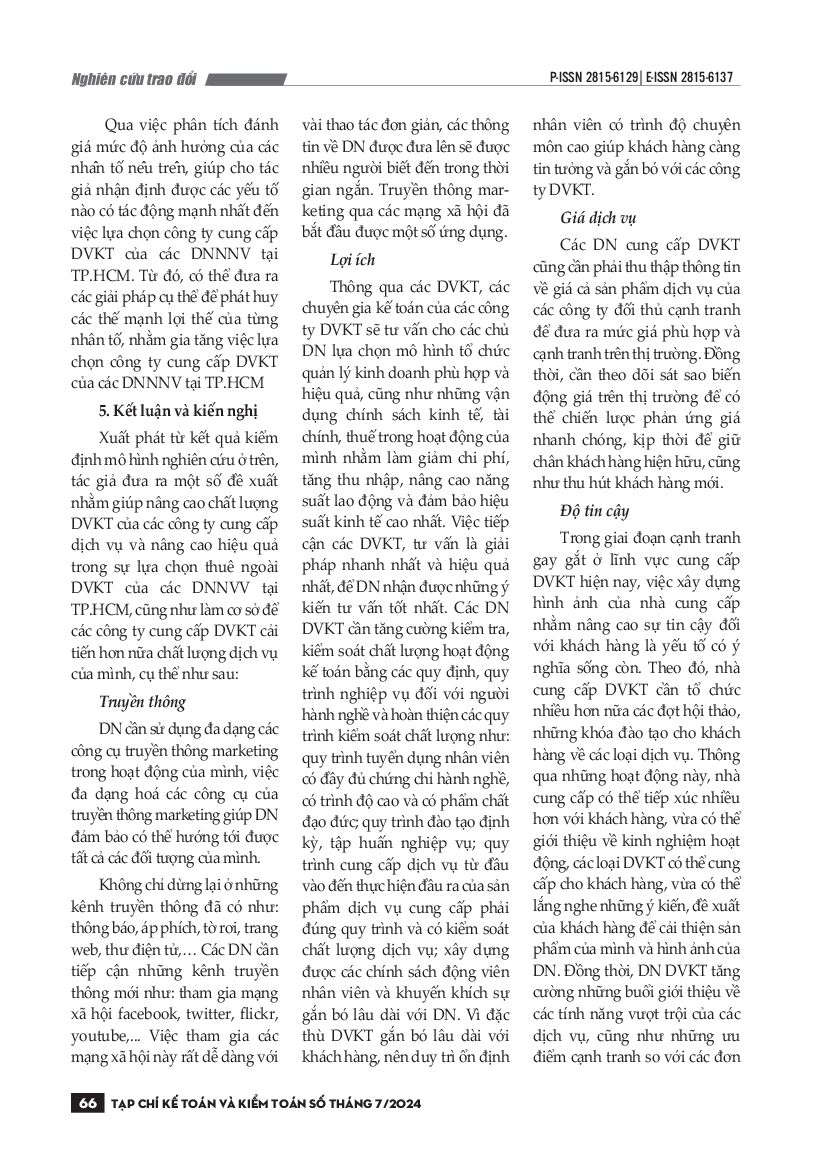 Nghiên cứu trao đổi

P-ISSN 2815-6129 | E-ISSN 2815-6137

Qua việc phân tích đánh giá mức độ ảnh hưởng của các nhân tố nêu trên, giúp cho tác giả nhận định được các yếu tố nào có tác động mạnh nhất đến việc lựa chọn công ty cung cấp DVKT của các DNNNV tại TP.HCM. Từ đó, có thể đưa ra các giải pháp cụ thể để phát huy các thế mạnh lợi thế của từng nhân tố, nhằm gia tăng việc lựa chọn công ty cung cấp DVKT của các DNNNV tại TP.HCM

5. Kết luận và kiến nghị

Xuất phát từ kết quả kiểm định mô hình nghiên cứu ở trên, tác giả đưa ra một số đề xuất nhằm giúp nâng cao chất lượng DVKT của các công ty cung cấp dịch vụ và nâng cao hiệu quả trong sự lựa chọn thuê ngoài DVKT của các DNNVV tại TP.HCM, cũng như làm cơ sở để các công ty cung cấp DVKT cải tiến hơn nữa chất lượng dịch vụ của mình, cụ thể như sau:

Truyền thông

DN cần sử dụng đa dạng các công cụ truyền thông marketing trong hoạt động của mình, việc đa dạng hoá các công cụ của truyền thông marketing giúp DN đảm bảo có thể hướng tới được tất cả các đối tượng của mình.

Không chỉ dừng lại ở những kênh truyền thông đã có như: thông báo, áp phích, tờ rơi, trang web, thư điện tử,... Các DN cần tiếp cận những kênh truyền thông mới như: tham gia mạng xã hội facebook, twitter, flickr, youtube,... Việc tham gia các mạng xã hội này rất dễ dàng với vài thao tác đơn giản, các thông tin về DN được đưa lên sẽ được nhiều người biết đến trong thời gian ngắn. Truyền thông marketing qua các mạng xã hội đã bắt đầu được một số ứng dụng.

Lợi ích

Thông qua các DVKT, các chuyên gia kế toán của các công ty DVKT sẽ tư vấn cho các chủ DN lựa chọn mô hình tổ chức quản lý kinh doanh phù hợp và hiệu quả, cũng như những vận dụng chính sách kinh tế, tài chính, thuế trong hoạt động của mình nhằm làm giảm chi phí, tăng thu nhập, nâng cao năng suất lao động và đảm bảo hiệu suất kinh tế cao nhất. Việc tiếp cận các DVKT, tư vấn là giải pháp nhanh nhất và hiệu quả nhất, để DN nhận được những ý kiến tư vấn tốt nhất. Các DN DVKT cần tăng cường kiểm tra, kiểm soát chất lượng hoạt động kế toán bằng các quy định, quy trình nghiệp vụ đối với người hành nghề và hoàn thiện các quy trình kiểm soát chất lượng như: quy trình tuyển dụng nhân viên có đầy đủ chứng chỉ hành nghề, có trình độ cao và có phẩm chất đạo đức; quy trình đào tạo định kỳ, tập huấn nghiệp vụ; quy trình cung cấp dịch vụ từ đầu vào đến thực hiện đầu ra của sản phẩm dịch vụ cung cấp phải đúng quy trình và có kiểm soát chất lượng dịch vụ; xây dựng được các chính sách động viên nhân viên và khuyến khích sự gắn bó lâu dài với DN. Vì đặc thù DVKT gắn bó lâu dài với khách hàng, nên duy trì ổn định nhân viên có trình độ chuyên môn cao giúp khách hàng càng tin tưởng và gắn bó với các công ty DVKT.

Giá dịch vụ

Các DN cung cấp DVKT cũng cần phải thu thập thông tin về giá cả sản phẩm dịch vụ của các công ty đối thủ cạnh tranh để đưa ra mức giá phù hợp và cạnh tranh trên thị trường. Đồng thời, cần theo dõi sát sao biến động giá trên thị trường để có thể chiến lược phản ứng giá nhanh chóng, kịp thời để giữ chân khách hàng hiện hữu, cũng như thu hút khách hàng mới.

Độ tin cậy

Trong giai đoạn cạnh tranh gay gắt ở lĩnh vực cung cấp DVKT hiện nay, việc xây dựng hình ảnh của nhà cung cấp nhằm nâng cao sự tin cậy đối với khách hàng là yếu tố có ý nghĩa sống còn. Theo đó, nhà cung cấp DVKT cần tổ chức nhiều hơn nữa các đợt hội thảo, những khóa đào tạo cho khách hàng về các loại dịch vụ. Thông qua những hoạt động này, nhà cung cấp có thể tiếp xúc nhiều hơn với khách hàng, vừa có thể giới thiệu về kinh nghiệm hoạt động, các loại DVKT có thể cung cấp cho khách hàng, vừa có thể lắng nghe những ý kiến, đề xuất của khách hàng để cải thiện sản phẩm của mình và hình ảnh của DN. Đồng thời, DN DVKT tăng cường những buổi giới thiệu về các tính năng vượt trội của các dịch vụ, cũng như những ưu điểm cạnh tranh so với các đơn

66 TẠP CHÍ KẾ TOÁN VÀ KIỂM TOÁN SỐ THÁNG 7/2024